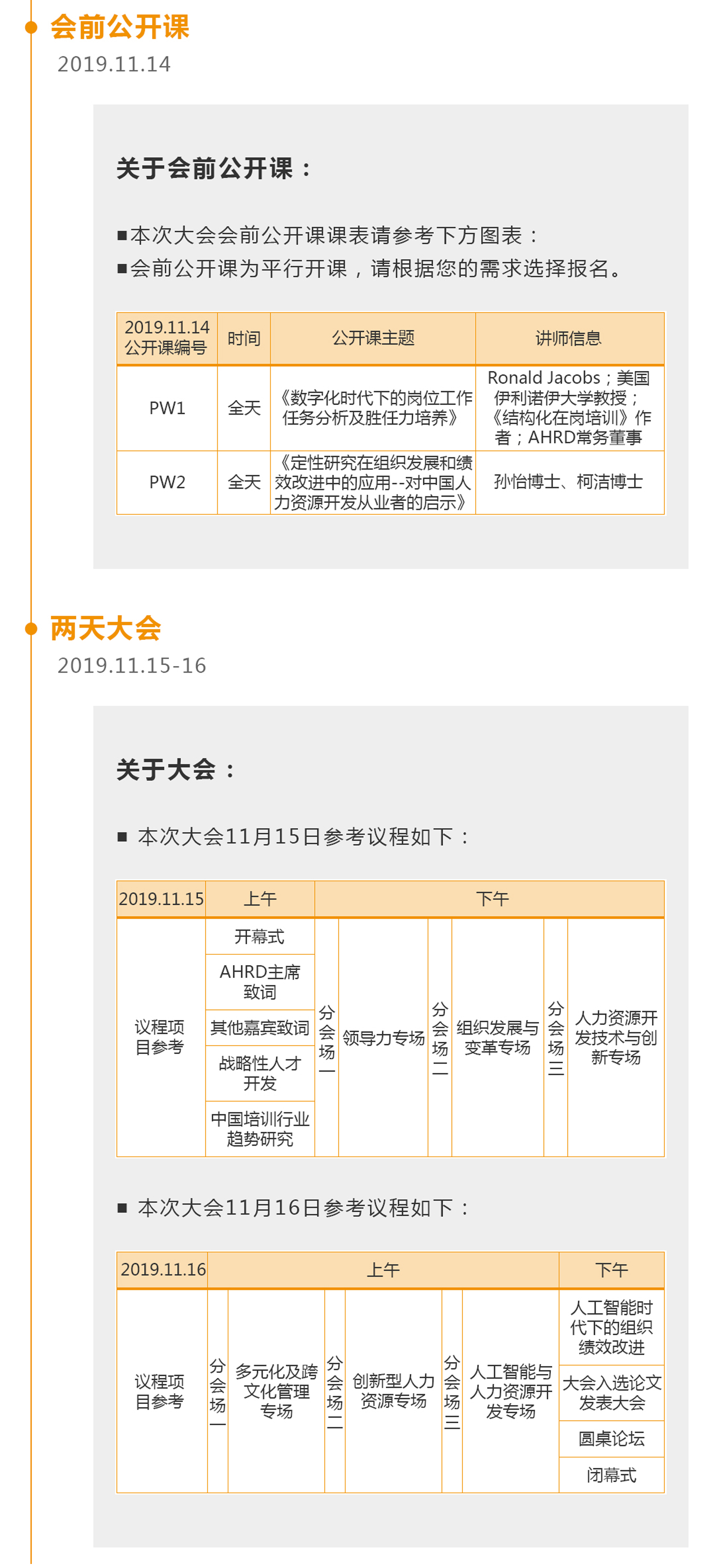 会前公开课
2019.11.14

关于会前公开课：

■本次大会会前公开课课表请参考下方图表：
■会前公开课为平行开课，请根据您的需求选择报名。

| 2019.11.14 公开课编号 | 时间 | 公开课主题 | 讲师信息 |
|---|---|---|---|
| PW1 | 全天 | 《数字化时代下的岗位工作任务分析及胜任力培养》 | Ronald Jacobs；美国伊利诺伊大学教授；《结构化在岗培训》作者；AHRD常务董事 |
| PW2 | 全天 | 《定性研究在组织发展和绩效改进中的应用--对中国人力资源开发从业者的启示》 | 孙怡博士、柯洁博士 |

两天大会
2019.11.15-16

关于大会：

■ 本次大会11月15日参考议程如下：

| 2019.11.15 | 上午 | 下午 | | | | | |
|---|---|---|---|---|---|---|---|
| 议程项目参考 | 开幕式 | 分会场一 | 领导力专场 | 分会场二 | 组织发展与变革专场 | 分会场三 | 人力资源开发技术与创新专场 |
| | AHRD主席致词 | | | | | | |
| | 其他嘉宾致词 | | | | | | |
| | 战略性人才开发 | | | | | | |
| | 中国培训行业趋势研究 | | | | | | |

■ 本次大会11月16日参考议程如下：

| 2019.11.16 | 上午 | | | | | | 下午 |
|---|---|---|---|---|---|---|---|
| 议程项目参考 | 分会场一 | 多元化及跨文化管理专场 | 分会场二 | 创新型人力资源专场 | 分会场三 | 人工智能与人力资源开发专场 | 人工智能时代下的组织绩效改进 |
| | | | | | | | 大会入选论文发表大会 |
| | | | | | | | 圆桌论坛 |
| | | | | | | | 闭幕式 |